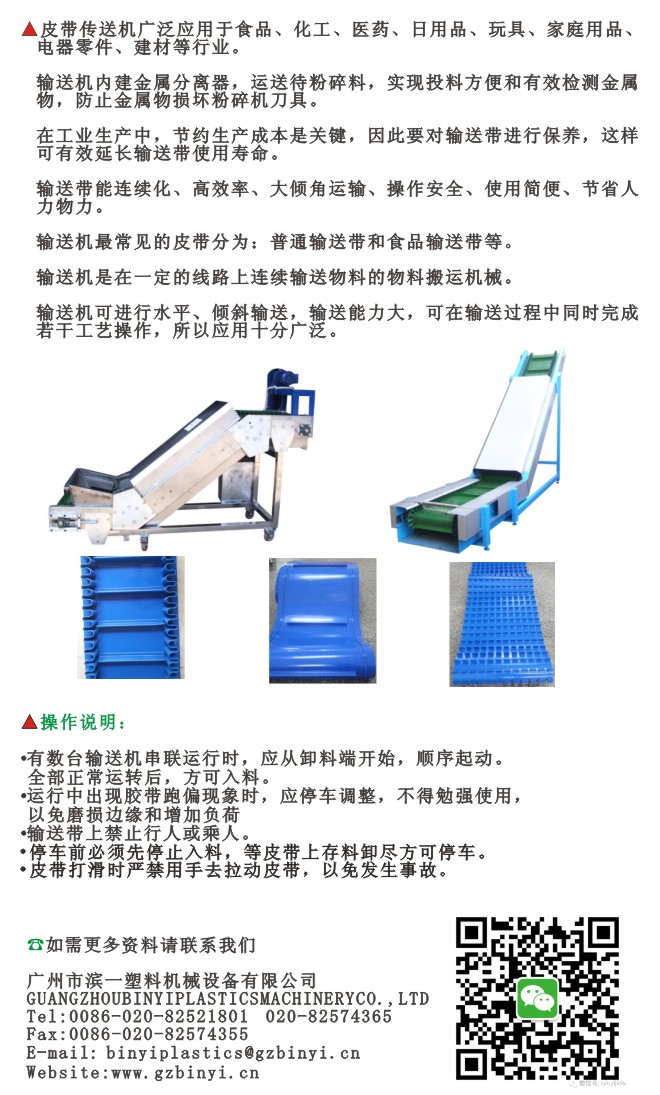 ▲皮带传送机广泛应用于食品、化工、医药、日用品、玩具、家庭用品、电器零件、建材等行业。

输送机内建金属分离器，运送待粉碎料，实现投料方便和有效检测金属物，防止金属物损坏粉碎机刀具。

在工业生产中，节约生产成本是关键，因此要对输送带进行保养，这样可有效延长输送带使用寿命。

输送带能连续化、高效率、大倾角运输、操作安全、使用简便、节省人力物力。

输送机最常见的皮带分为：普通输送带和食品输送带等。

输送机是在一定的线路上连续输送物料的物料搬运机械。

输送机可进行水平、倾斜输送，输送能力大，可在输送过程中同时完成若干工艺操作，所以应用十分广泛。

▲操作说明：

•有数台输送机串联运行时，应从卸料端开始，顺序起动。全部正常运转后，方可入料。
•运行中出现胶带跑偏现象时，应停车调整，不得勉强使用，以免磨损边缘和增加负荷
•输送带上禁止行人或乘人。
•停车前必须先停止入料，等皮带上存料卸尽方可停车。
•皮带打滑时严禁用手去拉动皮带，以免发生事故。

☎如需更多资料请联系我们

广州市滨一塑料机械设备有限公司
GUANGZHOUBINYIPLASTICSMACHINERYCO.,LTD
Tel:0086-020-82521801 020-82574365
Fax:0086-020-82574355
E-mail: binyiplastics@gzbinyi.cn
Website:www.gzbinyi.cn